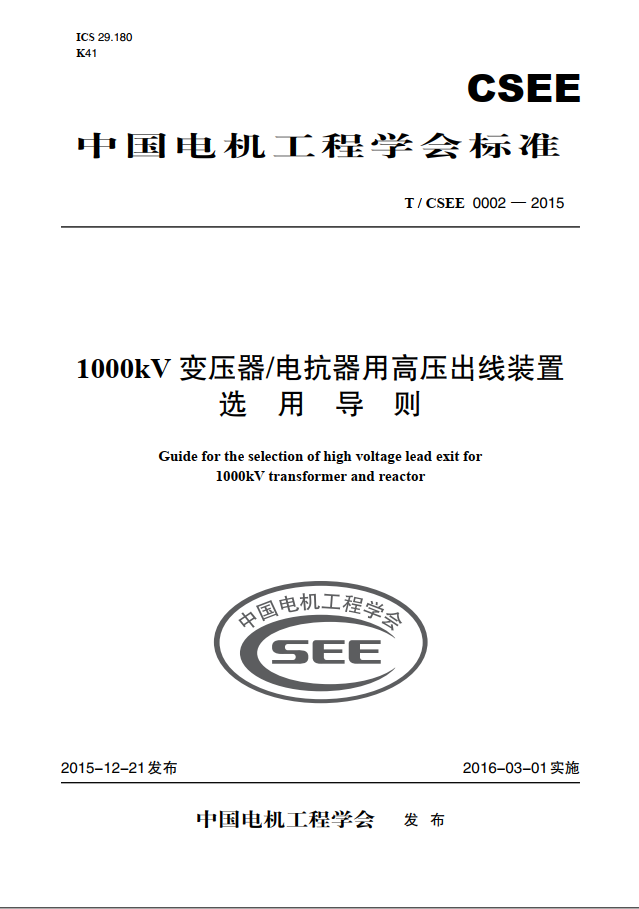 ICS 29.180
K41

CSEE

中国电机工程学会标准

T / CSEE 0002 — 2015

1000kV 变压器/电抗器用高压出线装置
选 用 导 则

Guide for the selection of high voltage lead exit for 1000kV transformer and reactor

中国电机工程学会
CSEE

2015-12-21发布

2016-03-01实施

中国电机工程学会 发 布